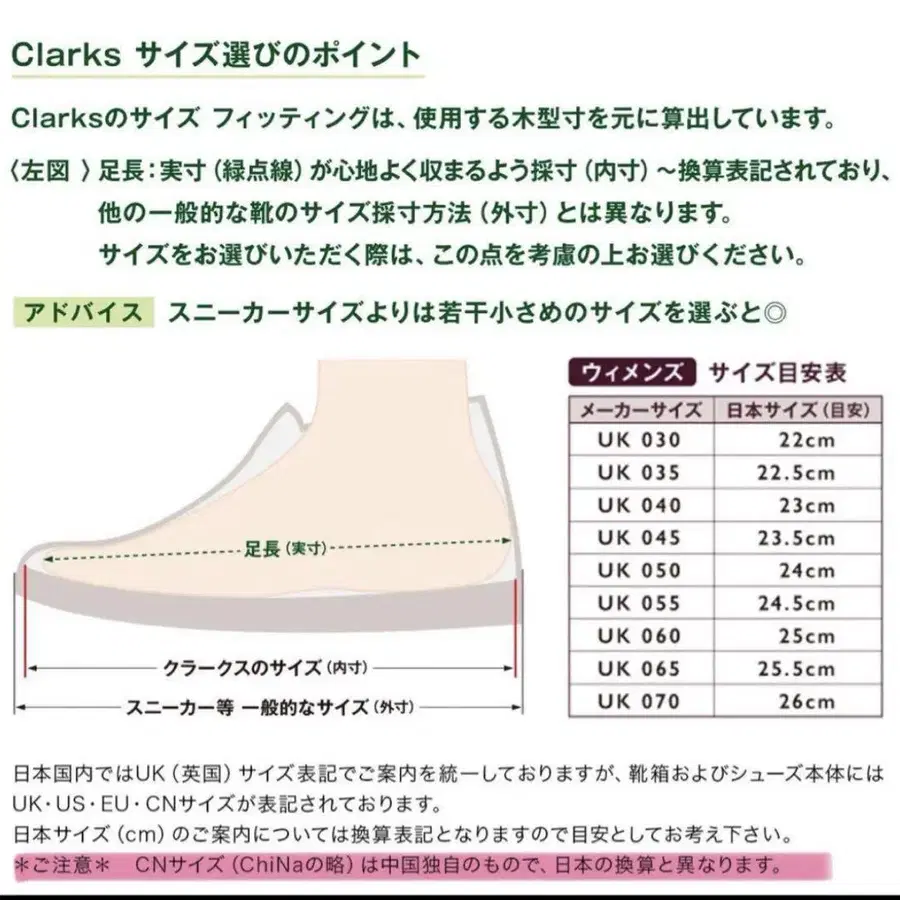 Clarks サイズ選びのポイント

Clarksのサイズ フィッティングは、使用する木型寸を元に算出しています。

〈左図 〉足長：実寸（緑点線）が心地よく収まるよう採寸（内寸）～換算表記されており、他の一般的な靴のサイズ採寸方法（外寸）とは異なります。
サイズをお選びいただく際は、この点を考慮の上お選びください。

アドバイス スニーカーサイズよりは若干小さめのサイズを選ぶと◎

足長（実寸）

クラークスのサイズ（内寸）

スニーカー等 一般的なサイズ（外寸）

ウィメンズ サイズ目安表

| メーカーサイズ | 日本サイズ（目安） |
|---|---|
| UK 030 | 22cm |
| UK 035 | 22.5cm |
| UK 040 | 23cm |
| UK 045 | 23.5cm |
| UK 050 | 24cm |
| UK 055 | 24.5cm |
| UK 060 | 25cm |
| UK 065 | 25.5cm |
| UK 070 | 26cm |

日本国内ではUK（英国）サイズ表記でご案内を統一しておりますが、靴箱およびシューズ本体にはUK・US・EU・CNサイズが表記されております。
日本サイズ（cm）のご案内については換算表記となりますので目安としてお考え下さい。
＊ご注意＊ CNサイズ（ChiNaの略）は中国独自のもので、日本の換算と異なります。